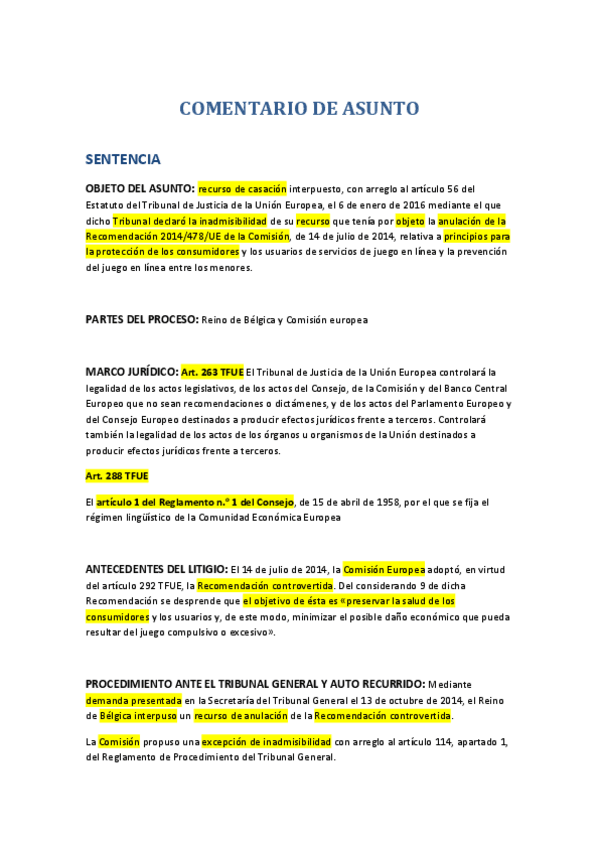 COMENTARIO DE ASUNTO

SENTENCIA

OBJETO DEL ASUNTO: recurso de casación interpuesto, con arreglo al artículo 56 del Estatuto del Tribunal de Justicia de la Unión Europea, el 6 de enero de 2016 mediante el que dicho Tribunal declaró la inadmisibilidad de su recurso que tenía por objeto la anulación de la Recomendación 2014/478/UE de la Comisión, de 14 de julio de 2014, relativa a principios para la protección de los consumidores y los usuarios de servicios de juego en línea y la prevención del juego en línea entre los menores.

PARTES DEL PROCESO: Reino de Bélgica y Comisión europea

MARCO JURÍDICO: Art. 263 TFUE El Tribunal de Justicia de la Unión Europea controlará la legalidad de los actos legislativos, de los actos del Consejo, de la Comisión y del Banco Central Europeo que no sean recomendaciones o dictámenes, y de los actos del Parlamento Europeo y del Consejo Europeo destinados a producir efectos jurídicos frente a terceros. Controlará también la legalidad de los actos de los órganos u organismos de la Unión destinados a producir efectos jurídicos frente a terceros.

Art. 288 TFUE

El artículo 1 del Reglamento n.º 1 del Consejo, de 15 de abril de 1958, por el que se fija el régimen lingüístico de la Comunidad Económica Europea

ANTECEDENTES DEL LITIGIO: El 14 de julio de 2014, la Comisión Europea adoptó, en virtud del artículo 292 TFUE, la Recomendación controvertida. Del considerando 9 de dicha Recomendación se desprende que el objetivo de ésta es «preservar la salud de los consumidores y los usuarios y, de este modo, minimizar el posible daño económico que pueda resultar del juego compulsivo o excesivo».

PROCEDIMIENTO ANTE EL TRIBUNAL GENERAL Y AUTO RECURRIDO: Mediante demanda presentada en la Secretaría del Tribunal General el 13 de octubre de 2014, el Reino de Bélgica interpuso un recurso de anulación de la Recomendación controvertida.

La Comisión propuso una excepción de inadmisibilidad con arreglo al artículo 114, apartado 1, del Reglamento de Procedimiento del Tribunal General.